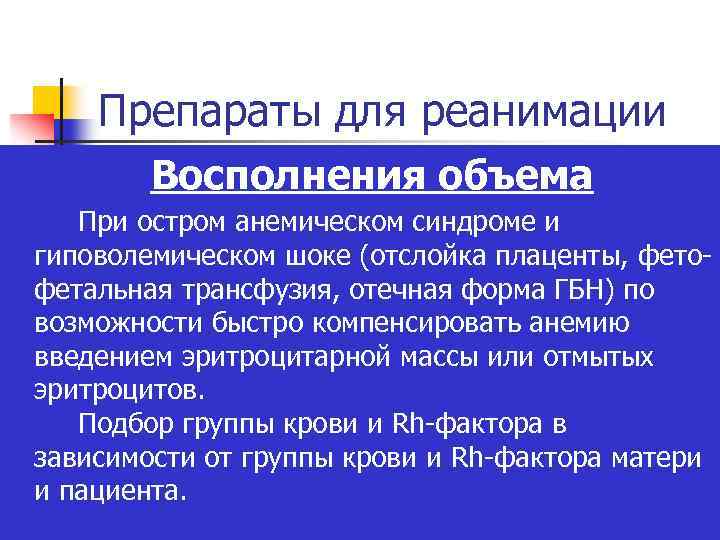 Препараты для реанимации

Восполнения объема

При остром анемическом синдроме и гиповолемическом шоке (отслойка плаценты, фето-фетальная трансфузия, отечная форма ГБН) по возможности быстро компенсировать анемию введением эритроцитарной массы или отмытых эритроцитов.

Подбор группы крови и Rh-фактора в зависимости от группы крови и Rh-фактора матери и пациента.